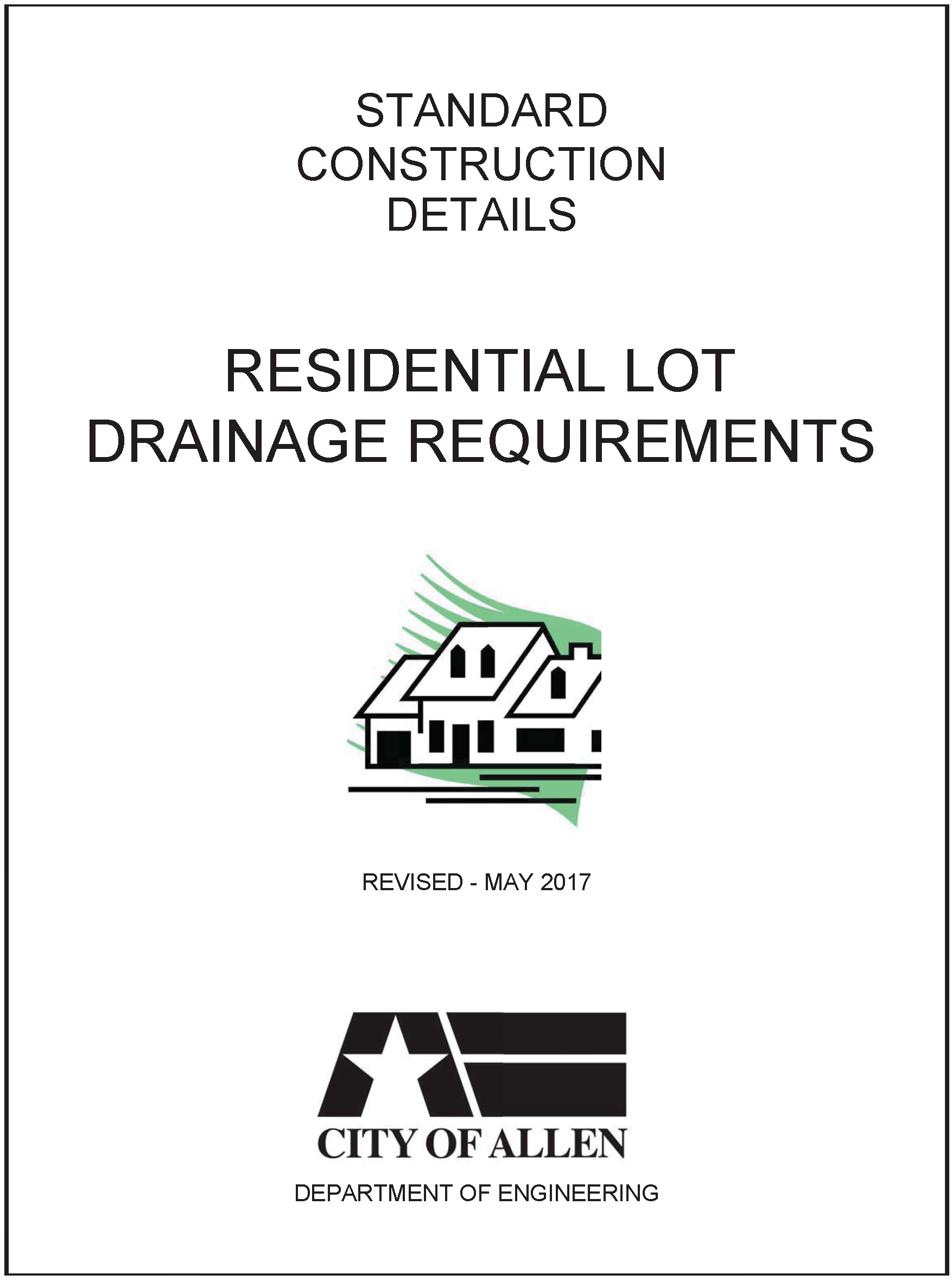 STANDARD
CONSTRUCTION
DETAILS

RESIDENTIAL LOT
DRAINAGE REQUIREMENTS

REVISED - MAY 2017

CITY OF ALLEN

DEPARTMENT OF ENGINEERING